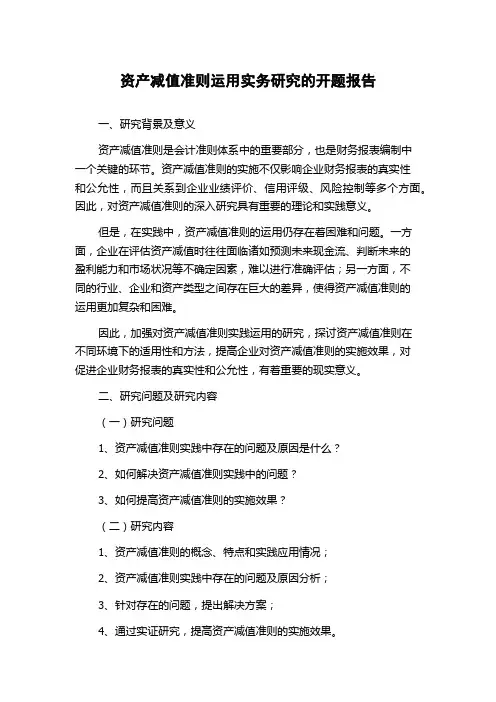 资产减值准则运用实务研究的开题报告

一、研究背景及意义

资产减值准则是会计准则体系中的重要部分，也是财务报表编制中一个关键的环节。资产减值准则的实施不仅影响企业财务报表的真实性和公允性，而且关系到企业业绩评价、信用评级、风险控制等多个方面。因此，对资产减值准则的深入研究具有重要的理论和实践意义。

但是，在实践中，资产减值准则的运用仍存在着困难和问题。一方面，企业在评估资产减值时往往面临诸如预测未来现金流、判断未来的盈利能力和市场状况等不确定因素，难以进行准确评估；另一方面，不同的行业、企业和资产类型之间存在巨大的差异，使得资产减值准则的运用更加复杂和困难。

因此，加强对资产减值准则实践运用的研究，探讨资产减值准则在不同环境下的适用性和方法，提高企业对资产减值准则的实施效果，对促进企业财务报表的真实性和公允性，有着重要的现实意义。

二、研究问题及研究内容

（一）研究问题

1、资产减值准则实践中存在的问题及原因是什么？

2、如何解决资产减值准则实践中的问题？

3、如何提高资产减值准则的实施效果？

（二）研究内容

1、资产减值准则的概念、特点和实践应用情况；

2、资产减值准则实践中存在的问题及原因分析；

3、针对存在的问题，提出解决方案；

4、通过实证研究，提高资产减值准则的实施效果。